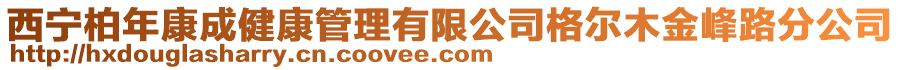 西宁柏年康成健康管理有限公司格尔木金峰路分公司
http://hxdouglasharry.cn.coovee.com